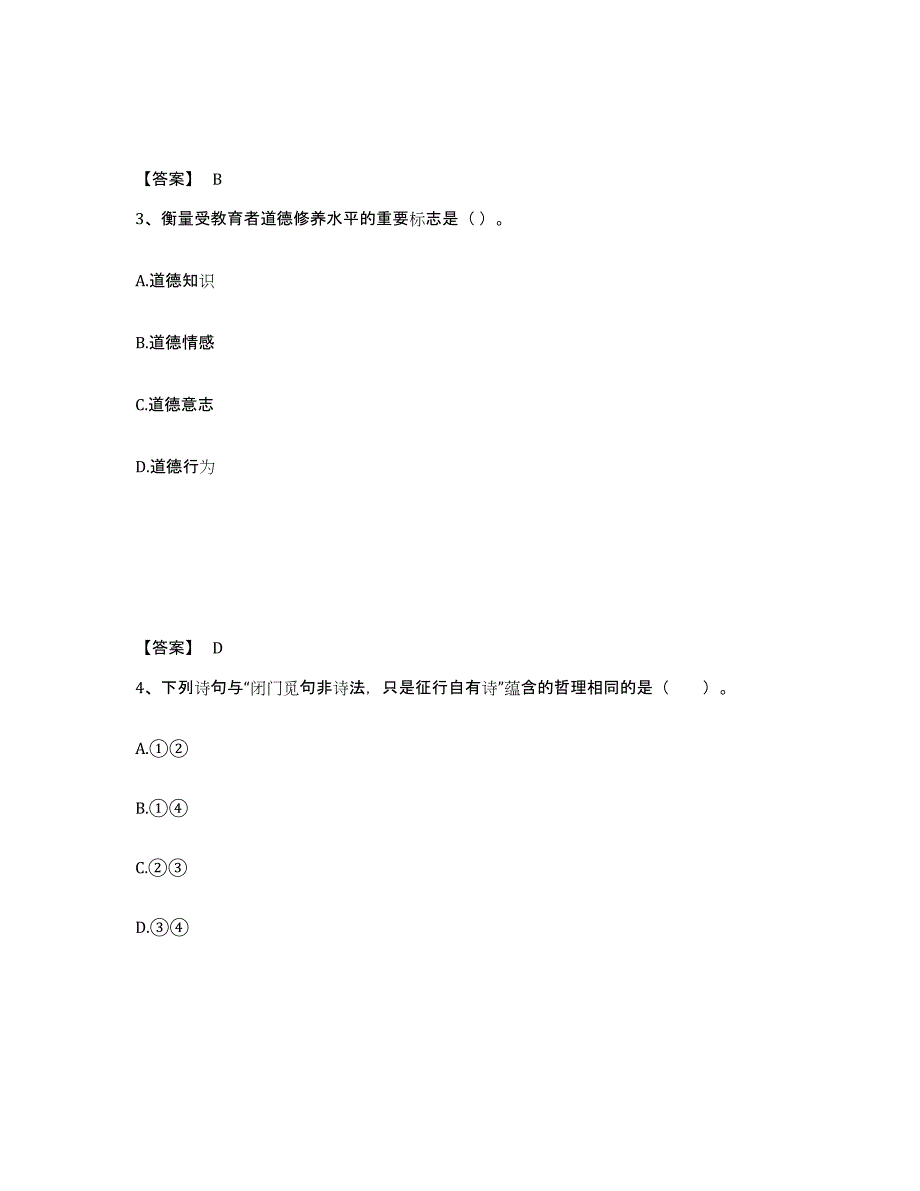 【答案】 B

3、衡量受教育者道德修养水平的重要标志是（）。

A.道德知识

B.道德情感

C.道德意志

D.道德行为

【答案】 D

4、下列诗句与“闭门觅句非诗法，只是征行自有诗”蕴含的哲理相同的是（　　）。

A.①②

B.①④

C.②③

D.③④